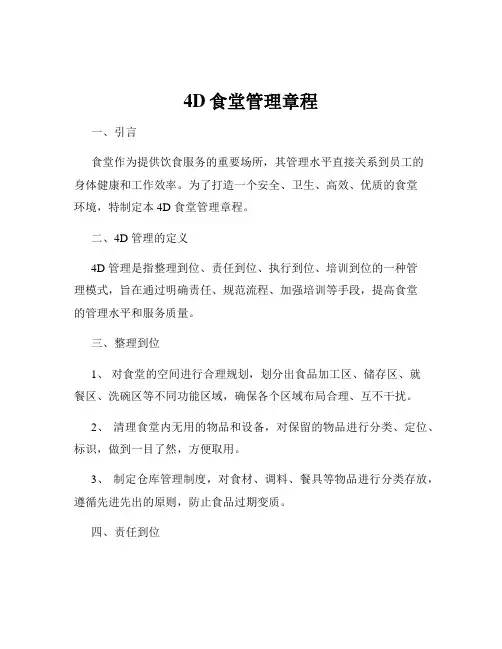 4D 食堂管理章程

一、引言

食堂作为提供饮食服务的重要场所，其管理水平直接关系到员工的身体健康和工作效率。为了打造一个安全、卫生、高效、优质的食堂环境，特制定本 4D 食堂管理章程。

二、4D 管理的定义

4D 管理是指整理到位、责任到位、执行到位、培训到位的一种管理模式，旨在通过明确责任、规范流程、加强培训等手段，提高食堂的管理水平和服务质量。

三、整理到位

1、 对食堂的空间进行合理规划，划分出食品加工区、储存区、就餐区、洗碗区等不同功能区域，确保各个区域布局合理、互不干扰。

2、 清理食堂内无用的物品和设备，对保留的物品进行分类、定位、标识，做到一目了然，方便取用。

3、 制定仓库管理制度，对食材、调料、餐具等物品进行分类存放，遵循先进先出的原则，防止食品过期变质。

四、责任到位